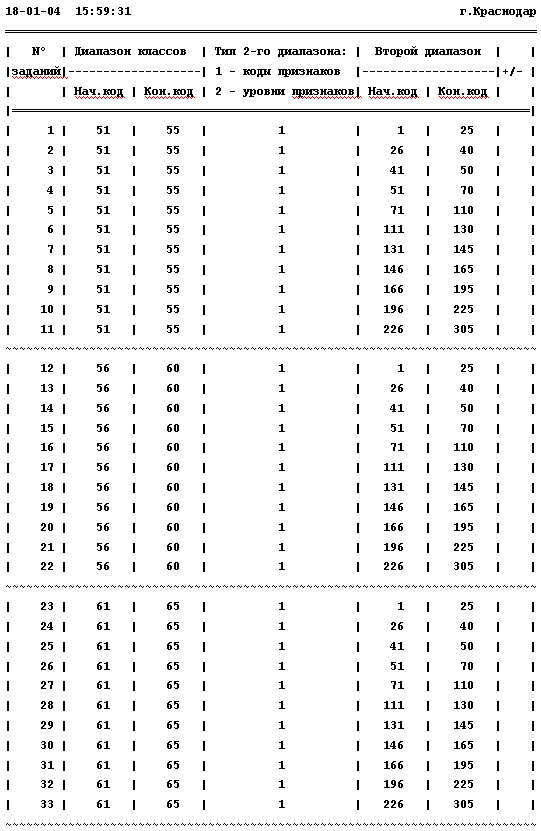 18-01-04 15:59:31 г.Краснодар

| N° заданий | Диапазон классов: Нач.код | Диапазон классов: Кон.код | Тип 2-го диапазона: 1 - коды признаков 2 - уровни признаков | Второй диапазон: Нач.код | Второй диапазон: Кон.код | +/- |
|---|---|---|---|---|---|---|
| 1 | 51 | 55 | 1 | 1 | 25 | |
| 2 | 51 | 55 | 1 | 26 | 40 | |
| 3 | 51 | 55 | 1 | 41 | 50 | |
| 4 | 51 | 55 | 1 | 51 | 70 | |
| 5 | 51 | 55 | 1 | 71 | 110 | |
| 6 | 51 | 55 | 1 | 111 | 130 | |
| 7 | 51 | 55 | 1 | 131 | 145 | |
| 8 | 51 | 55 | 1 | 146 | 165 | |
| 9 | 51 | 55 | 1 | 166 | 195 | |
| 10 | 51 | 55 | 1 | 196 | 225 | |
| 11 | 51 | 55 | 1 | 226 | 305 | |
| 12 | 56 | 60 | 1 | 1 | 25 | |
| 13 | 56 | 60 | 1 | 26 | 40 | |
| 14 | 56 | 60 | 1 | 41 | 50 | |
| 15 | 56 | 60 | 1 | 51 | 70 | |
| 16 | 56 | 60 | 1 | 71 | 110 | |
| 17 | 56 | 60 | 1 | 111 | 130 | |
| 18 | 56 | 60 | 1 | 131 | 145 | |
| 19 | 56 | 60 | 1 | 146 | 165 | |
| 20 | 56 | 60 | 1 | 166 | 195 | |
| 21 | 56 | 60 | 1 | 196 | 225 | |
| 22 | 56 | 60 | 1 | 226 | 305 | |
| 23 | 61 | 65 | 1 | 1 | 25 | |
| 24 | 61 | 65 | 1 | 26 | 40 | |
| 25 | 61 | 65 | 1 | 41 | 50 | |
| 26 | 61 | 65 | 1 | 51 | 70 | |
| 27 | 61 | 65 | 1 | 71 | 110 | |
| 28 | 61 | 65 | 1 | 111 | 130 | |
| 29 | 61 | 65 | 1 | 131 | 145 | |
| 30 | 61 | 65 | 1 | 146 | 165 | |
| 31 | 61 | 65 | 1 | 166 | 195 | |
| 32 | 61 | 65 | 1 | 196 | 225 | |
| 33 | 61 | 65 | 1 | 226 | 305 | |